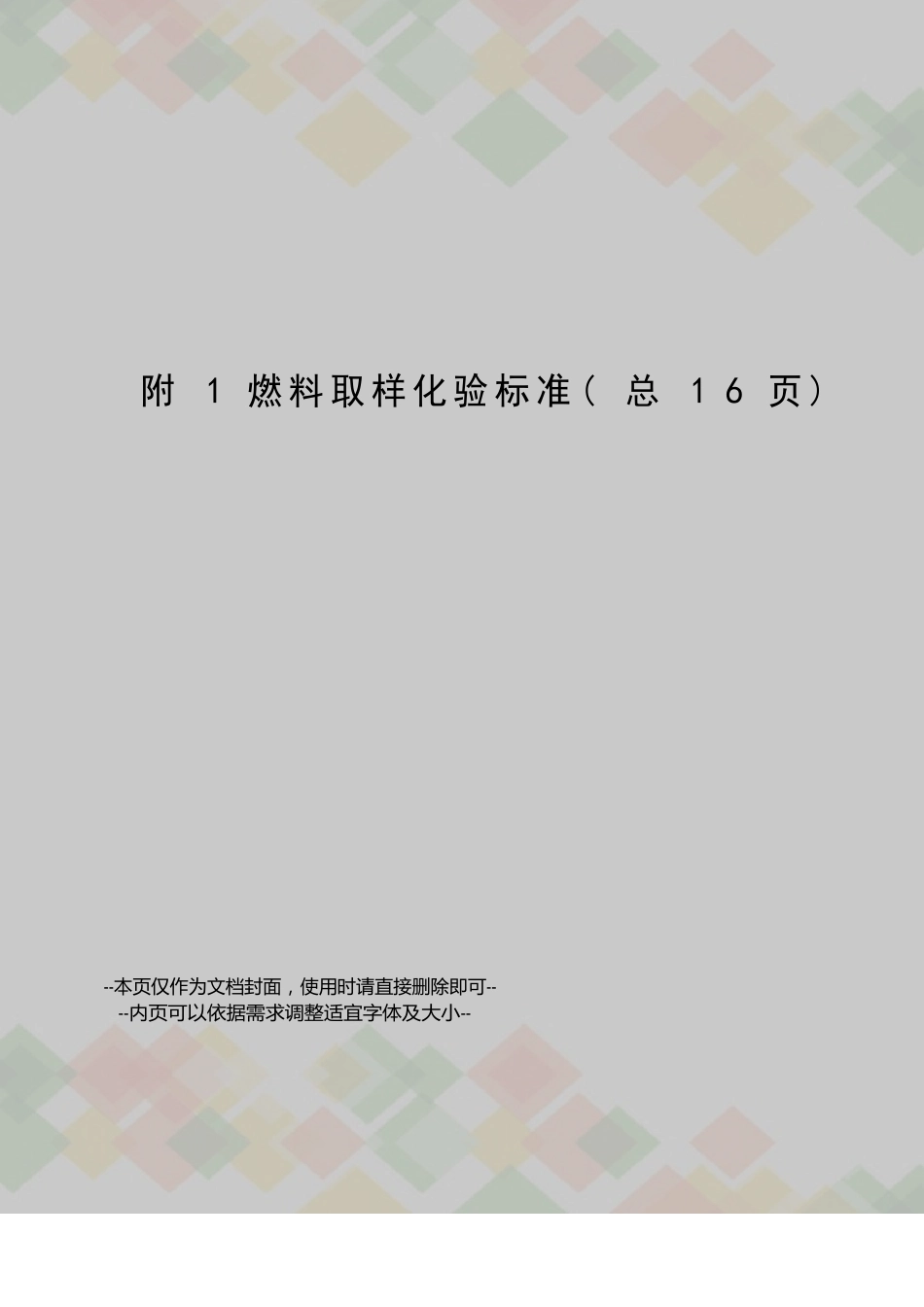 附 1 燃料取样化验标准（总 16 页）

--本页仅作为文档封面，使用时请直接删除即可--
--内页可以依据需求调整适宜字体及大小--